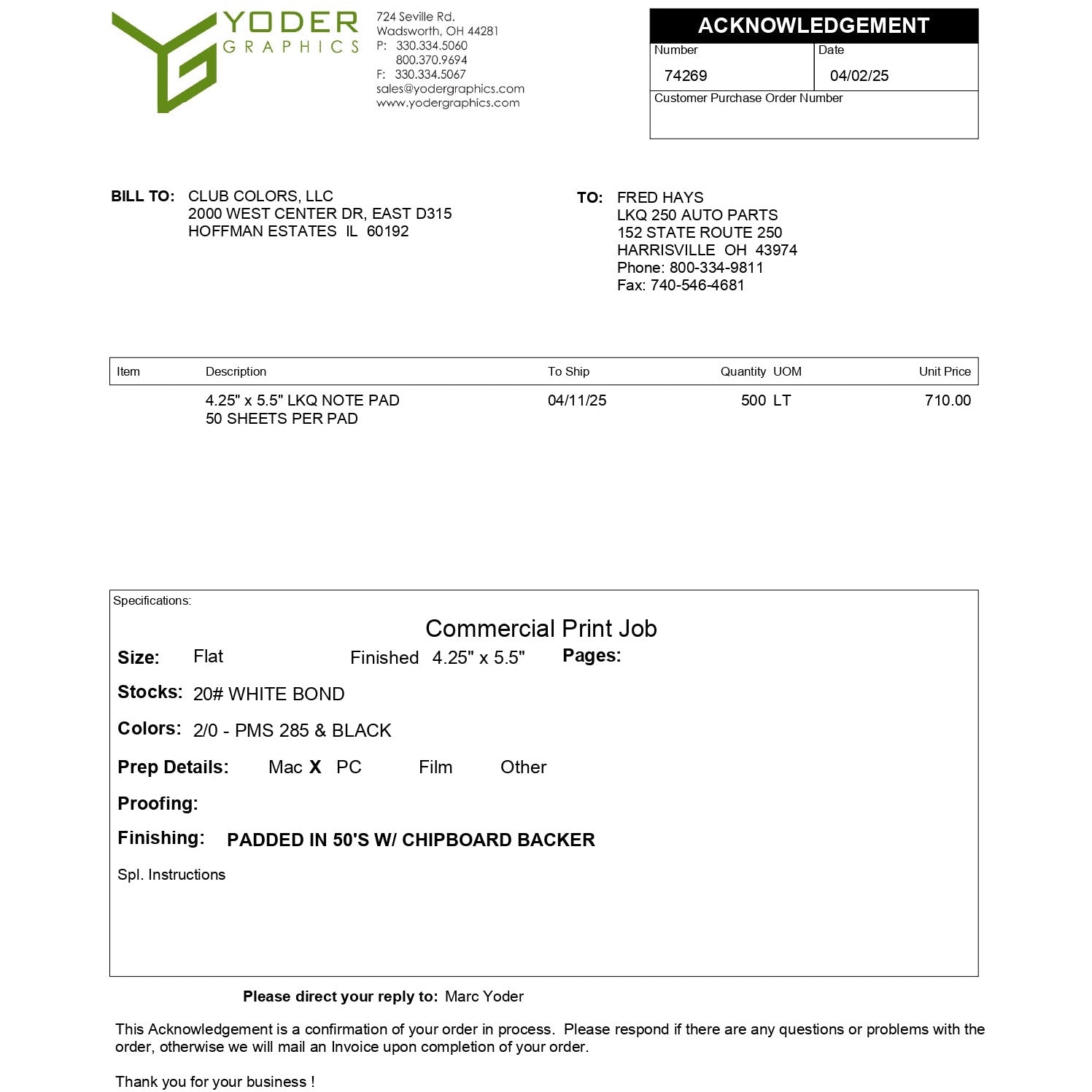 YODER
GRAPHICS

724 Seville Rd.
Wadsworth, OH 44281
P: 330.334.5060
800.370.9694
F: 330.334.5067
sales@yodergraphics.com
www.yodergraphics.com

ACKNOWLEDGEMENT
Number
74269
Date
04/02/25
Customer Purchase Order Number

BILL TO: CLUB COLORS, LLC
2000 WEST CENTER DR, EAST D315
HOFFMAN ESTATES IL 60192

TO: FRED HAYS
LKQ 250 AUTO PARTS
152 STATE ROUTE 250
HARRISVILLE OH 43974
Phone: 800-334-9811
Fax: 740-546-4681

| Item | Description | To Ship | Quantity UOM | Unit Price |
|---|---|---|---|---|
|  | 4.25" x 5.5" LKQ NOTE PAD 50 SHEETS PER PAD | 04/11/25 | 500 LT | 710.00 |

Specifications:

Commercial Print Job

Size: Flat Finished 4.25" x 5.5" Pages:

Stocks: 20# WHITE BOND

Colors: 2/0 - PMS 285 & BLACK

Prep Details: Mac X PC Film Other

Proofing:

Finishing: PADDED IN 50'S W/ CHIPBOARD BACKER

Spl. Instructions

Please direct your reply to: Marc Yoder

This Acknowledgement is a confirmation of your order in process. Please respond if there are any questions or problems with the order, otherwise we will mail an Invoice upon completion of your order.

Thank you for your business !